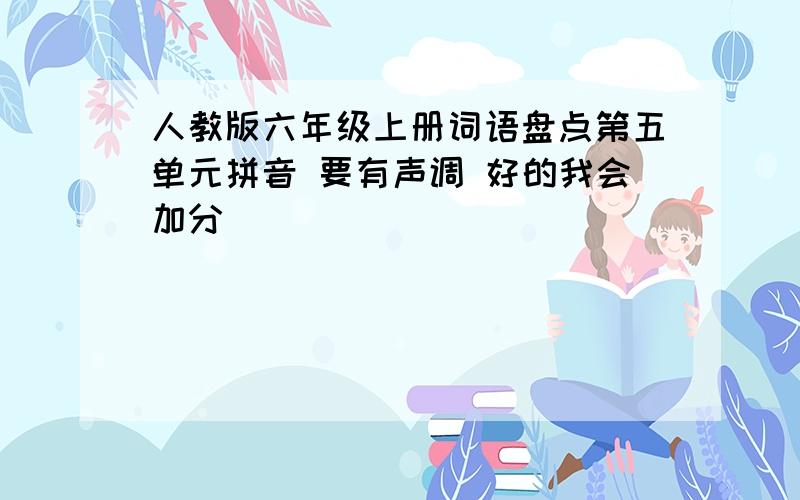 人教版六年级上册词语盘点第五单元拼音 要有声调 好的我会加分